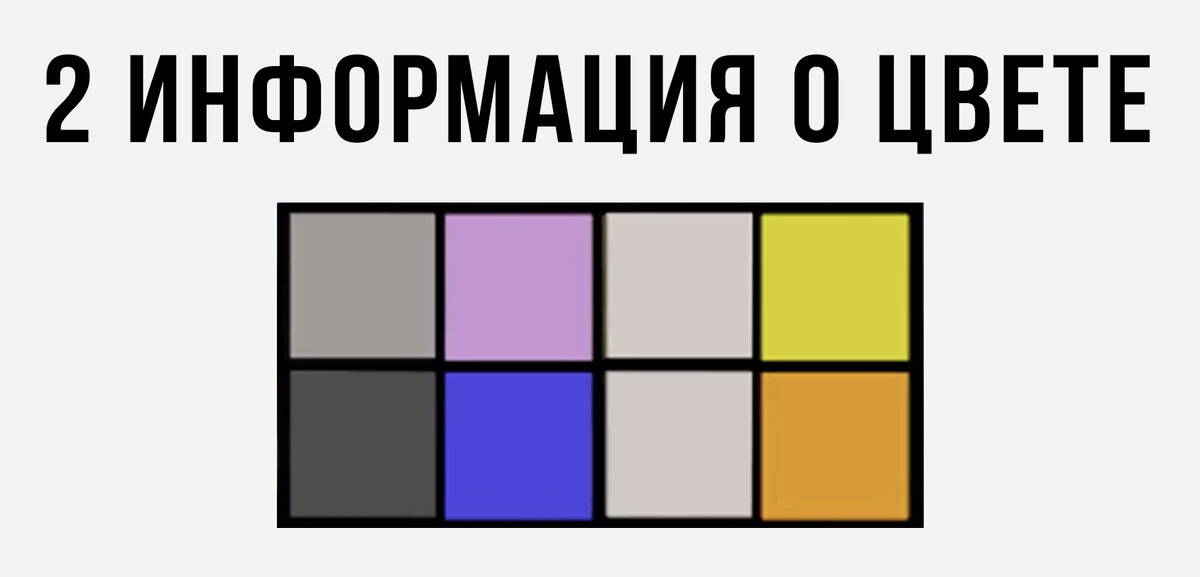 2 ИНФОРМАЦИЯ О ЦВЕТЕ